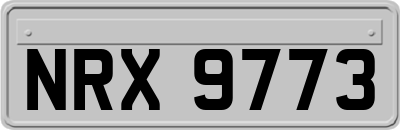 NRX 9773